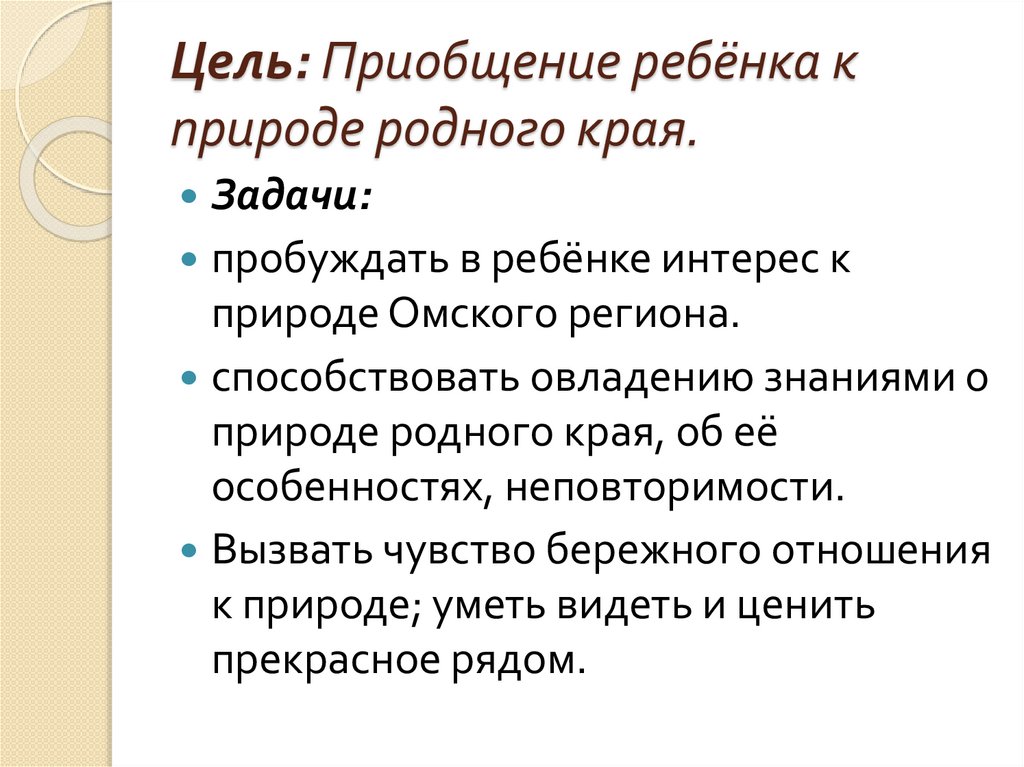 Цель: Приобщение ребёнка к природе родного края.

Задачи:

пробуждать в ребёнке интерес к природе Омского региона.

способствовать овладению знаниями о природе родного края, об её особенностях, неповторимости.

Вызвать чувство бережного отношения к природе; уметь видеть и ценить прекрасное рядом.